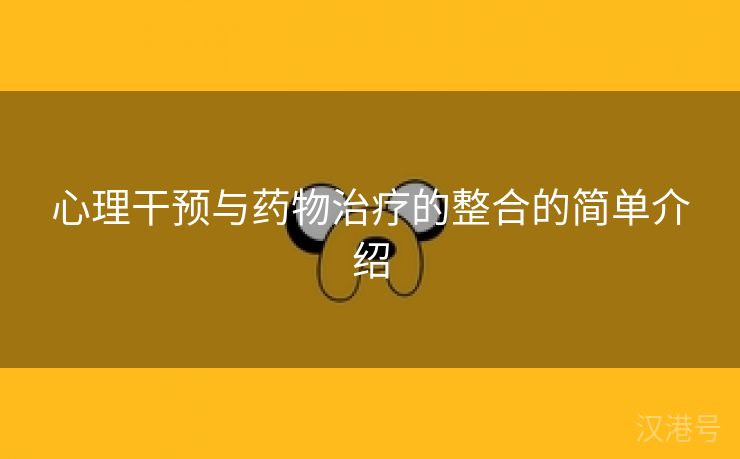 心理干预与药物治疗的整合的简单介绍

汉港号